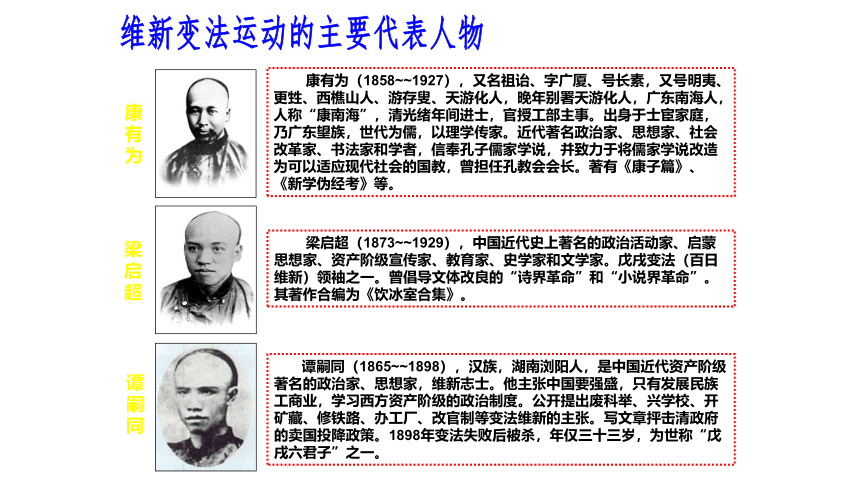 维新变法运动的主要代表人物

康有为

康有为（1858~~1927），又名祖诒、字广厦、号长素，又号明夷、更甡、西樵山人、游存叟、天游化人，晚年别署天游化人，广东南海人，人称“康南海”，清光绪年间进士，官授工部主事。出身于士宦家庭，乃广东望族，世代为儒，以理学传家。近代著名政治家、思想家、社会改革家、书法家和学者，信奉孔子儒家学说，并致力于将儒家学说改造为可以适应现代社会的国教，曾担任孔教会会长。著有《康子篇》、《新学伪经考》等。

梁启超

梁启超（1873~~1929），中国近代史上著名的政治活动家、启蒙思想家、资产阶级宣传家、教育家、史学家和文学家。戊戌变法（百日维新）领袖之一。曾倡导文体改良的“诗界革命”和“小说界革命”。其著作合编为《饮冰室合集》。

谭嗣同

谭嗣同（1865~~1898），汉族，湖南浏阳人，是中国近代资产阶级著名的政治家、思想家，维新志士。他主张中国要强盛，只有发展民族工商业，学习西方资产阶级的政治制度。公开提出废科举、兴学校、开矿藏、修铁路、办工厂、改官制等变法维新的主张。写文章抨击清政府的卖国投降政策。1898年变法失败后被杀，年仅三十三岁，为世称“戊戌六君子”之一。